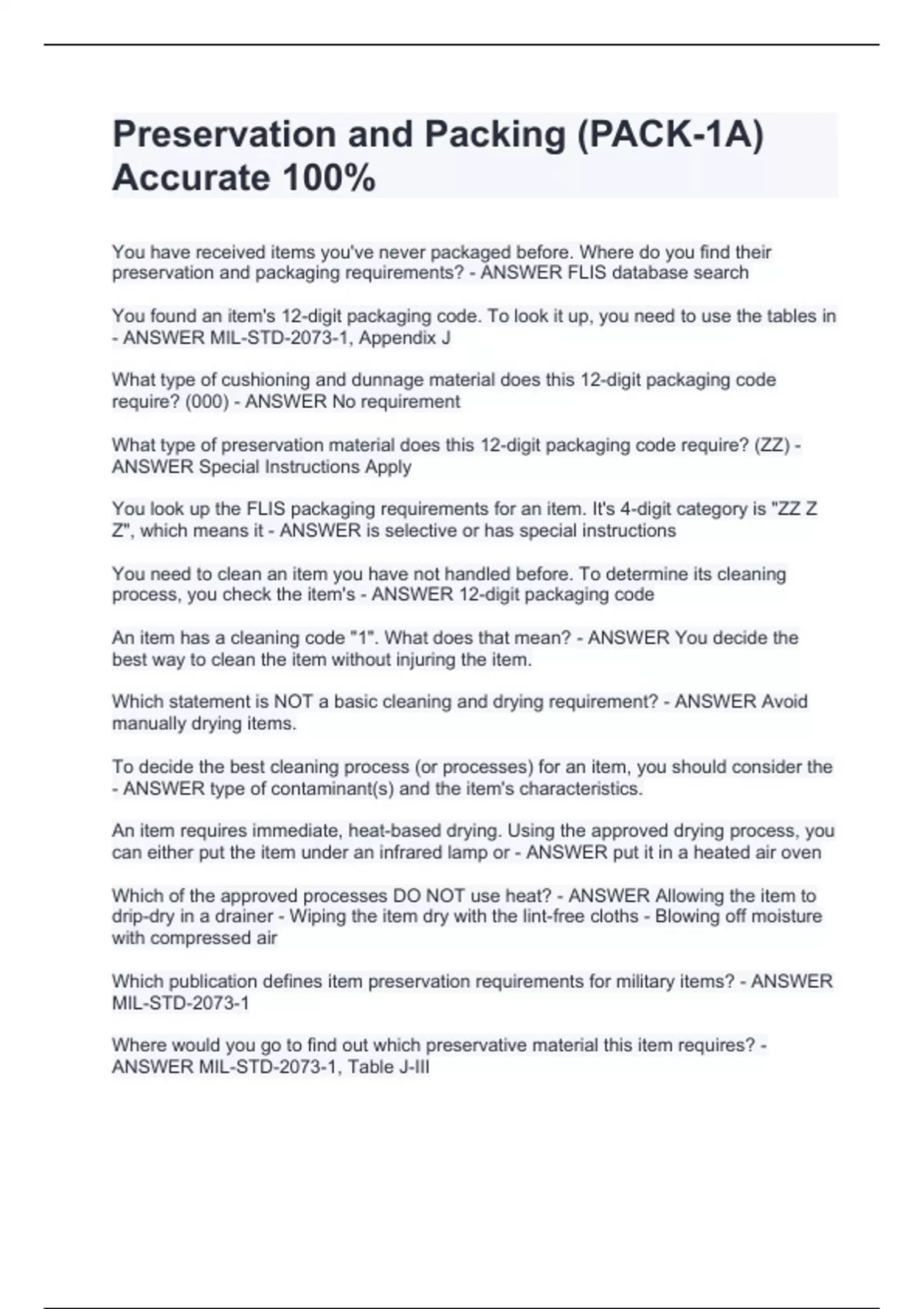 Preservation and Packing (PACK-1A) Accurate 100%

You have received items you've never packaged before. Where do you find their preservation and packaging requirements? - ANSWER FLIS database search

You found an item's 12-digit packaging code. To look it up, you need to use the tables in - ANSWER MIL-STD-2073-1, Appendix J

What type of cushioning and dunnage material does this 12-digit packaging code require? (000) - ANSWER No requirement

What type of preservation material does this 12-digit packaging code require? (ZZ) - ANSWER Special Instructions Apply

You look up the FLIS packaging requirements for an item. It's 4-digit category is "ZZ Z Z", which means it - ANSWER is selective or has special instructions

You need to clean an item you have not handled before. To determine its cleaning process, you check the item's - ANSWER 12-digit packaging code

An item has a cleaning code "1". What does that mean? - ANSWER You decide the best way to clean the item without injuring the item.

Which statement is NOT a basic cleaning and drying requirement? - ANSWER Avoid manually drying items.

To decide the best cleaning process (or processes) for an item, you should consider the - ANSWER type of contaminant(s) and the item's characteristics.

An item requires immediate, heat-based drying. Using the approved drying process, you can either put the item under an infrared lamp or - ANSWER put it in a heated air oven

Which of the approved processes DO NOT use heat? - ANSWER Allowing the item to drip-dry in a drainer - Wiping the item dry with the lint-free cloths - Blowing off moisture with compressed air

Which publication defines item preservation requirements for military items? - ANSWER MIL-STD-2073-1

Where would you go to find out which preservative material this item requires? - ANSWER MIL-STD-2073-1, Table J-III